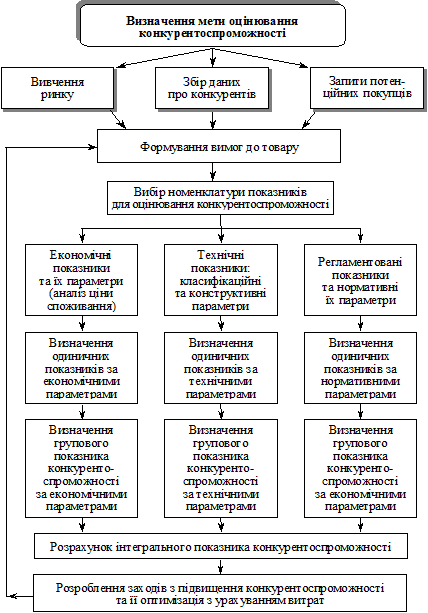 Визначення мети оцінювання конкурентоспроможності

Вивчення ринку

Збір даних про конкурентів

Запити потенційних покупців

Формування вимог до товару

Вибір номенклатури показників для оцінювання конкурентоспроможності

Економічні показники та їх параметри (аналіз ціни споживання)

Технічні показники: класифікаційні та конструктивні параметри

Регламентовані показники та нормативні їх параметри

Визначення одиничних показників за економічними параметрами

Визначення одиничних показників за технічними параметрами

Визначення одиничних показників за нормативними параметрами

Визначення групового показника конкурентоспроможності за економічними параметрами

Визначення групового показника конкурентоспроможності за технічними параметрами

Визначення групового показника конкурентоспроможності за економічними параметрами

Розрахунок інтегрального показника конкурентоспроможності

Розроблення заходів з підвищення конкурентоспроможності та її оптимізація з урахуванням витрат